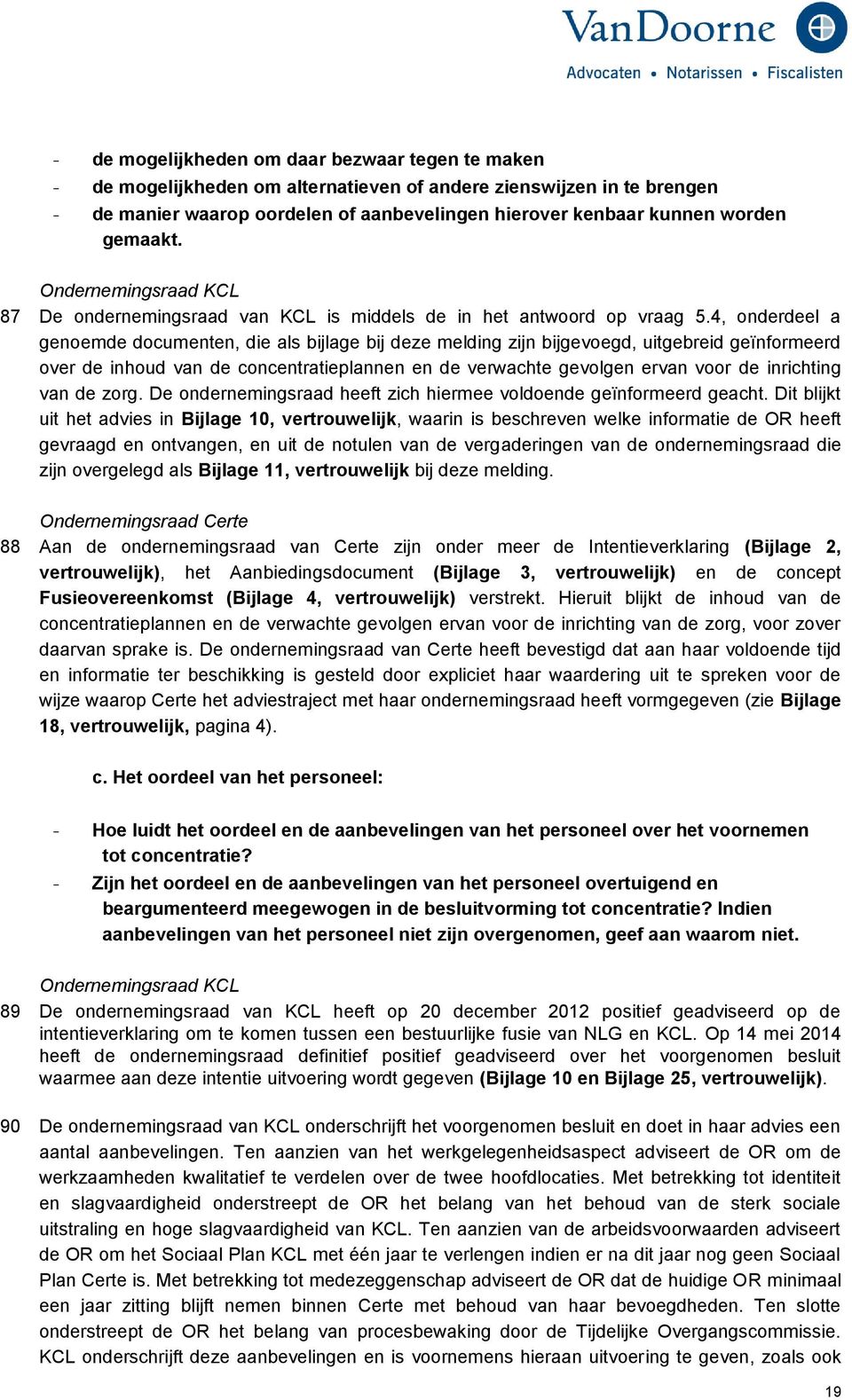 VanDoorne
Advocaten • Notarissen • Fiscalisten

- de mogelijkheden om daar bezwaar tegen te maken
- de mogelijkheden om alternatieven of andere zienswijzen in te brengen
- de manier waarop oordelen of aanbevelingen hierover kenbaar kunnen worden gemaakt.

Ondernemingsraad KCL

87 De ondernemingsraad van KCL is middels de in het antwoord op vraag 5.4, onderdeel a genoemde documenten, die als bijlage bij deze melding zijn bijgevoegd, uitgebreid geïnformeerd over de inhoud van de concentratieplannen en de verwachte gevolgen ervan voor de inrichting van de zorg. De ondernemingsraad heeft zich hiermee voldoende geïnformeerd geacht. Dit blijkt uit het advies in Bijlage 10, vertrouwelijk, waarin is beschreven welke informatie de OR heeft gevraagd en ontvangen, en uit de notulen van de vergaderingen van de ondernemingsraad die zijn overgelegd als Bijlage 11, vertrouwelijk bij deze melding.

Ondernemingsraad Certe

88 Aan de ondernemingsraad van Certe zijn onder meer de Intentieverklaring (Bijlage 2, vertrouwelijk), het Aanbiedingsdocument (Bijlage 3, vertrouwelijk) en de concept Fusieovereenkomst (Bijlage 4, vertrouwelijk) verstrekt. Hieruit blijkt de inhoud van de concentratieplannen en de verwachte gevolgen ervan voor de inrichting van de zorg, voor zover daarvan sprake is. De ondernemingsraad van Certe heeft bevestigd dat aan haar voldoende tijd en informatie ter beschikking is gesteld door expliciet haar waardering uit te spreken voor de wijze waarop Certe het adviestraject met haar ondernemingsraad heeft vormgegeven (zie Bijlage 18, vertrouwelijk, pagina 4).

c. Het oordeel van het personeel:

- Hoe luidt het oordeel en de aanbevelingen van het personeel over het voornemen tot concentratie?
- Zijn het oordeel en de aanbevelingen van het personeel overtuigend en beargumenteerd meegewogen in de besluitvorming tot concentratie? Indien aanbevelingen van het personeel niet zijn overgenomen, geef aan waarom niet.

Ondernemingsraad KCL

89 De ondernemingsraad van KCL heeft op 20 december 2012 positief geadviseerd op de intentieverklaring om te komen tussen een bestuurlijke fusie van NLG en KCL. Op 14 mei 2014 heeft de ondernemingsraad definitief positief geadviseerd over het voorgenomen besluit waarmee aan deze intentie uitvoering wordt gegeven (Bijlage 10 en Bijlage 25, vertrouwelijk).

90 De ondernemingsraad van KCL onderschrijft het voorgenomen besluit en doet in haar advies een aantal aanbevelingen. Ten aanzien van het werkgelegenheidsaspect adviseert de OR om de werkzaamheden kwalitatief te verdelen over de twee hoofdlocaties. Met betrekking tot identiteit en slagvaardigheid onderstreept de OR het belang van het behoud van de sterk sociale uitstraling en hoge slagvaardigheid van KCL. Ten aanzien van de arbeidsvoorwaarden adviseert de OR om het Sociaal Plan KCL met één jaar te verlengen indien er na dit jaar nog geen Sociaal Plan Certe is. Met betrekking tot medezeggenschap adviseert de OR dat de huidige OR minimaal een jaar zitting blijft nemen binnen Certe met behoud van haar bevoegdheden. Ten slotte onderstreept de OR het belang van procesbewaking door de Tijdelijke Overgangscommissie. KCL onderschrijft deze aanbevelingen en is voornemens hieraan uitvoering te geven, zoals ook

19